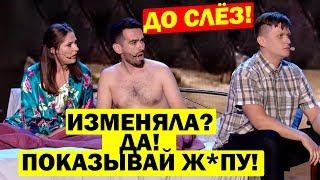 ДО СЛЁЗ!

ИЗМЕНЯЛА?
ДА!
ПОКАЗЫВАЙ Ж*ПУ!